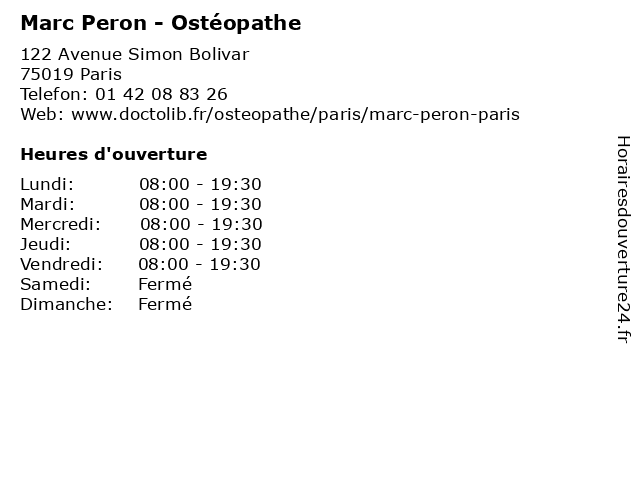 Marc Peron - Ostéopathe

122 Avenue Simon Bolivar
75019 Paris
Telefon: 01 42 08 83 26
Web: www.doctolib.fr/osteopathe/paris/marc-peron-paris

Heures d'ouverture

Lundi: 08:00 - 19:30
Mardi: 08:00 - 19:30
Mercredi: 08:00 - 19:30
Jeudi: 08:00 - 19:30
Vendredi: 08:00 - 19:30
Samedi: Fermé
Dimanche: Fermé

Horairesdouverture24.fr